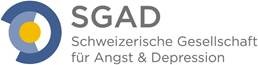 SGAD
Schweizerische Gesellschaft für Angst & Depression